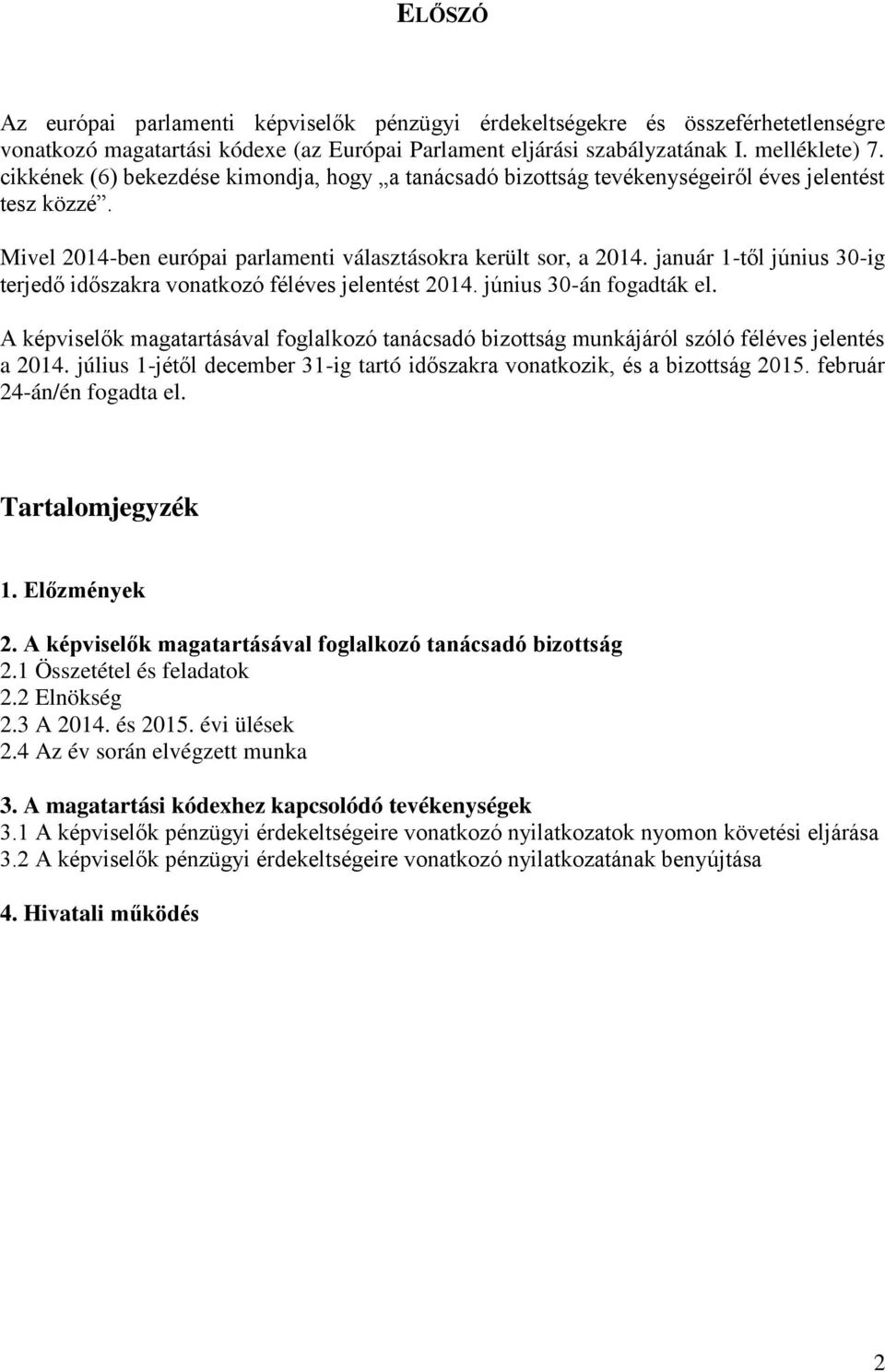 ELŐSZÓ

Az európai parlamenti képviselők pénzügyi érdekeltségekre és összeférhetetlenségre vonatkozó magatartási kódexe (az Európai Parlament eljárási szabályzatának I. melléklete) 7. cikkének (6) bekezdése kimondja, hogy „a tanácsadó bizottság tevékenységeiről éves jelentést tesz közzé”.

Mivel 2014-ben európai parlamenti választásokra került sor, a 2014. január 1-től június 30-ig terjedő időszakra vonatkozó féléves jelentést 2014. június 30-án fogadták el.

A képviselők magatartásával foglalkozó tanácsadó bizottság munkájáról szóló féléves jelentés a 2014. július 1-jétől december 31-ig tartó időszakra vonatkozik, és a bizottság 2015. február 24-án/én fogadta el.

Tartalomjegyzék

1. Előzmények

2. A képviselők magatartásával foglalkozó tanácsadó bizottság
2.1 Összetétel és feladatok
2.2 Elnökség
2.3 A 2014. és 2015. évi ülések
2.4 Az év során elvégzett munka

3. A magatartási kódexhez kapcsolódó tevékenységek
3.1 A képviselők pénzügyi érdekeltségeire vonatkozó nyilatkozatok nyomon követési eljárása
3.2 A képviselők pénzügyi érdekeltségeire vonatkozó nyilatkozatának benyújtása

4. Hivatali működés

2